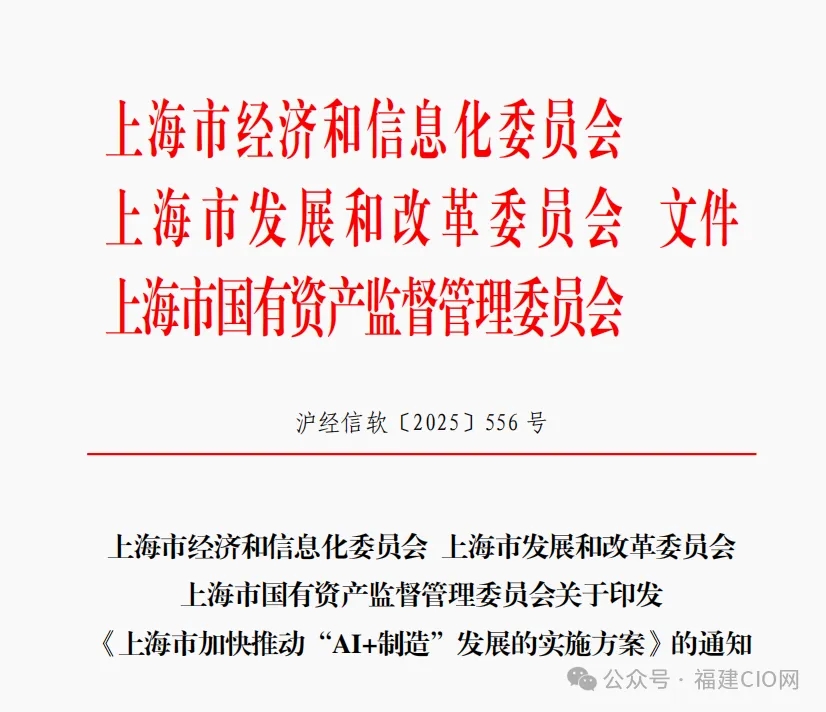 上海市经济和信息化委员会
上海市发展和改革委员会 文件
上海市国有资产监督管理委员会

沪经信软〔2025〕556号

上海市经济和信息化委员会 上海市发展和改革委员会
上海市国有资产监督管理委员会关于印发
《上海市加快推动“AI+制造”发展的实施方案》的通知

公众号 · 福建CIO网